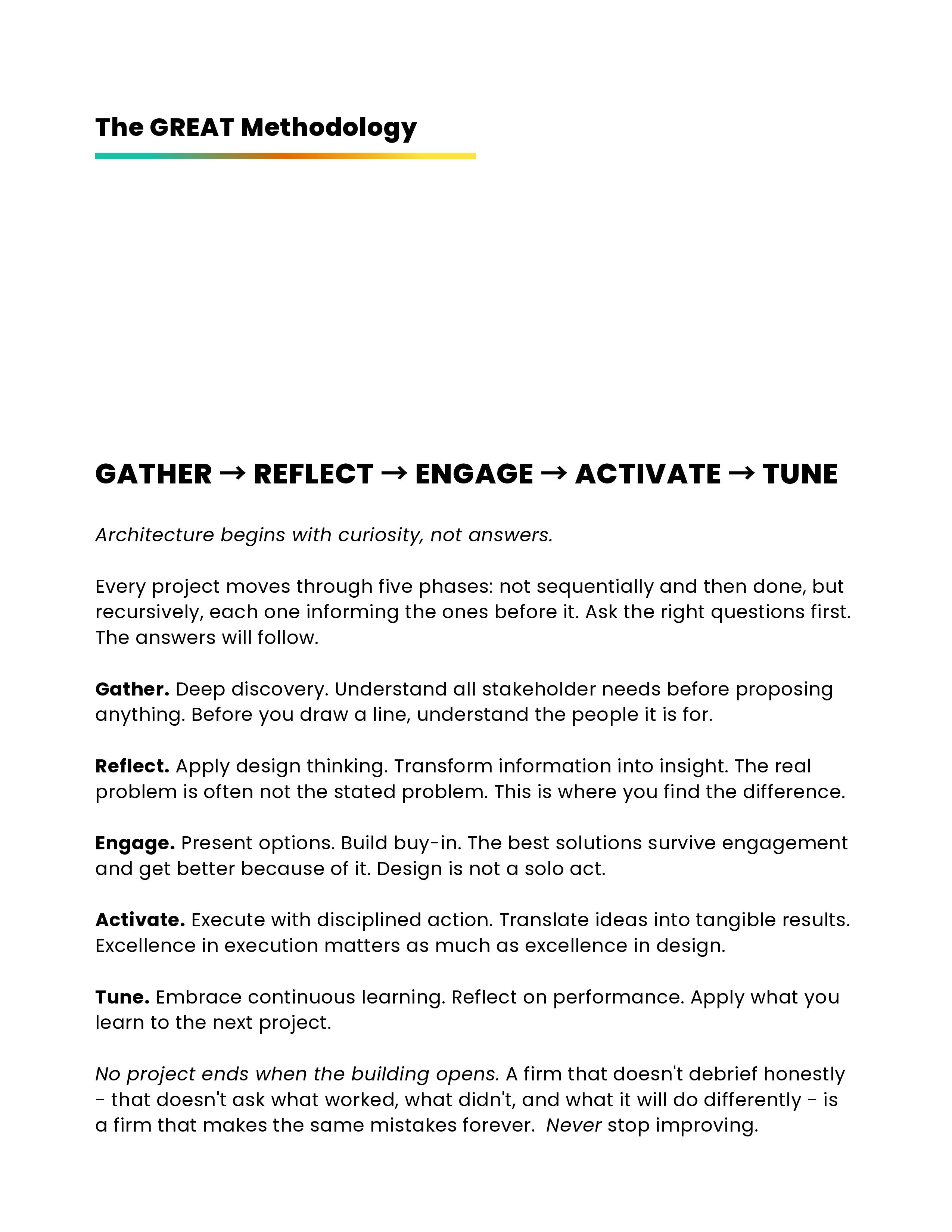 The GREAT Methodology

GATHER → REFLECT → ENGAGE → ACTIVATE → TUNE

Architecture begins with curiosity, not answers.

Every project moves through five phases: not sequentially and then done, but recursively, each one informing the ones before it. Ask the right questions first. The answers will follow.

Gather. Deep discovery. Understand all stakeholder needs before proposing anything. Before you draw a line, understand the people it is for.

Reflect. Apply design thinking. Transform information into insight. The real problem is often not the stated problem. This is where you find the difference.

Engage. Present options. Build buy-in. The best solutions survive engagement and get better because of it. Design is not a solo act.

Activate. Execute with disciplined action. Translate ideas into tangible results. Excellence in execution matters as much as excellence in design.

Tune. Embrace continuous learning. Reflect on performance. Apply what you learn to the next project.

No project ends when the building opens. A firm that doesn't debrief honestly - that doesn't ask what worked, what didn't, and what it will do differently - is a firm that makes the same mistakes forever. Never stop improving.